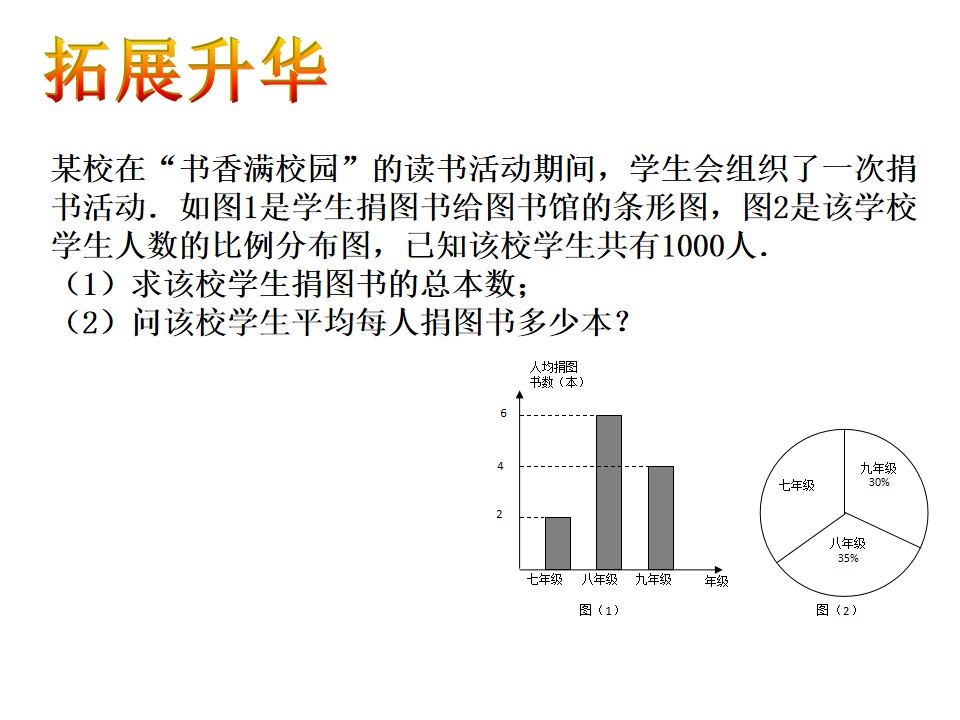 拓展升华

某校在“书香满校园”的读书活动期间，学生会组织了一次捐书活动．如图1是学生捐图书给图书馆的条形图，图2是该学校学生人数的比例分布图，已知该校学生共有1000人．
（1）求该校学生捐图书的总本数；
（2）问该校学生平均每人捐图书多少本？

人均捐图书数（本）
6
4
2
七年级 八年级 九年级 年级
图（1）

七年级
九年级 30%
八年级 35%
图（2）